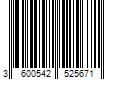 3 600542 525671